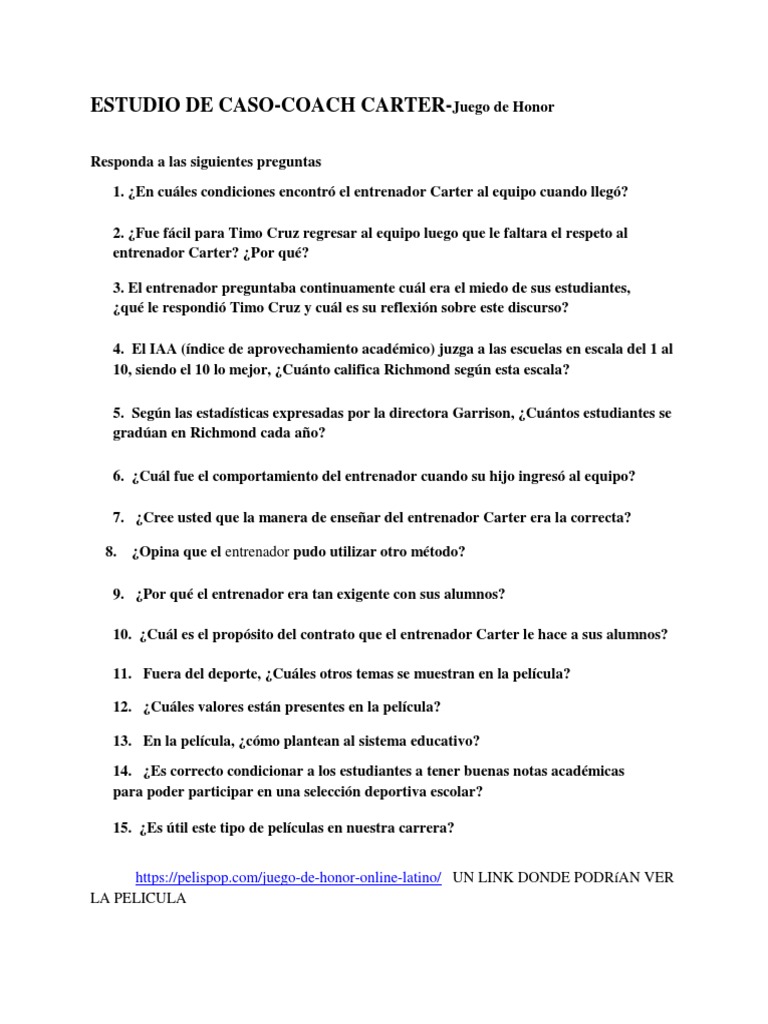 ESTUDIO DE CASO-COACH CARTER-Juego de Honor

Responda a las siguientes preguntas

1. ¿En cuáles condiciones encontró el entrenador Carter al equipo cuando llegó?

2. ¿Fue fácil para Timo Cruz regresar al equipo luego que le faltara el respeto al entrenador Carter? ¿Por qué?

3. El entrenador preguntaba continuamente cuál era el miedo de sus estudiantes, ¿qué le respondió Timo Cruz y cuál es su reflexión sobre este discurso?

4. El IAA (índice de aprovechamiento académico) juzga a las escuelas en escala del 1 al 10, siendo el 10 lo mejor, ¿Cuánto califica Richmond según esta escala?

5. Según las estadísticas expresadas por la directora Garrison, ¿Cuántos estudiantes se gradúan en Richmond cada año?

6. ¿Cuál fue el comportamiento del entrenador cuando su hijo ingresó al equipo?

7. ¿Cree usted que la manera de enseñar del entrenador Carter era la correcta?

8. ¿Opina que el entrenador pudo utilizar otro método?

9. ¿Por qué el entrenador era tan exigente con sus alumnos?

10. ¿Cuál es el propósito del contrato que el entrenador Carter le hace a sus alumnos?

11. Fuera del deporte, ¿Cuáles otros temas se muestran en la película?

12. ¿Cuáles valores están presentes en la película?

13. En la película, ¿cómo plantean al sistema educativo?

14. ¿Es correcto condicionar a los estudiantes a tener buenas notas académicas para poder participar en una selección deportiva escolar?

15. ¿Es útil este tipo de películas en nuestra carrera?

https://pelispop.com/juego-de-honor-online-latino/ UN LINK DONDE PODRíAN VER LA PELICULA